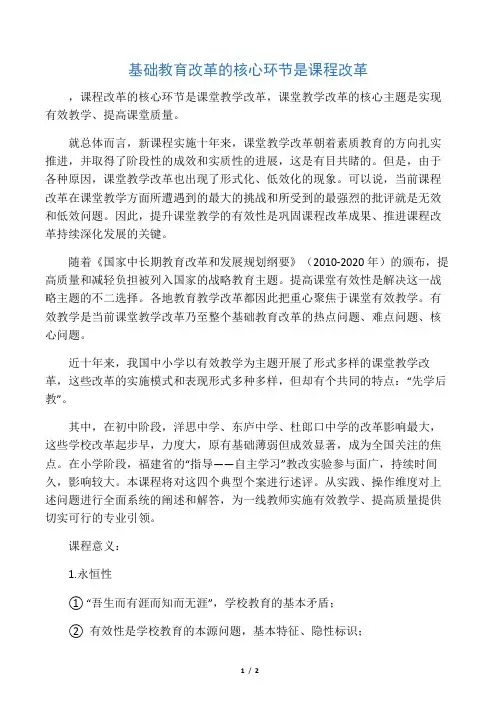 基础教育改革的核心环节是课程改革

，课程改革的核心环节是课堂教学改革，课堂教学改革的核心主题是实现有效教学、提高课堂质量。

就总体而言，新课程实施十年来，课堂教学改革朝着素质教育的方向扎实推进，并取得了阶段性的成效和实质性的进展，这是有目共睹的。但是，由于各种原因，课堂教学改革也出现了形式化、低效化的现象。可以说，当前课程改革在课堂教学方面所遭遇到的最大的挑战和所受到的最强烈的批评就是无效和低效问题。因此，提升课堂教学的有效性是巩固课程改革成果、推进课程改革持续深化发展的关键。

随着《国家中长期教育改革和发展规划纲要》（2010-2020 年）的颁布，提高质量和减轻负担被列入国家的战略教育主题。提高课堂有效性是解决这一战略主题的不二选择。各地教育教学改革都因此把重心聚焦于课堂有效教学。有效教学是当前课堂教学改革乃至整个基础教育改革的热点问题、难点问题、核心问题。

近十年来，我国中小学以有效教学为主题开展了形式多样的课堂教学改革，这些改革的实施模式和表现形式多种多样，但却有个共同的特点：“先学后教”。

其中，在初中阶段，洋思中学、东庐中学、杜郎口中学的改革影响最大，这些学校改革起步早，力度大，原有基础薄弱但成效显著，成为全国关注的焦点。在小学阶段，福建省的“指导——自主学习”教改实验参与面广，持续时间久，影响较大。本课程将对这四个典型个案进行述评。从实践、操作维度对上述问题进行全面系统的阐述和解答，为一线教师实施有效教学、提高质量提供切实可行的专业引领。

课程意义：

1.永恒性

① “吾生而有涯而知而无涯”，学校教育的基本矛盾；

② 有效性是学校教育的本源问题，基本特征、隐性标识；

1 / 2